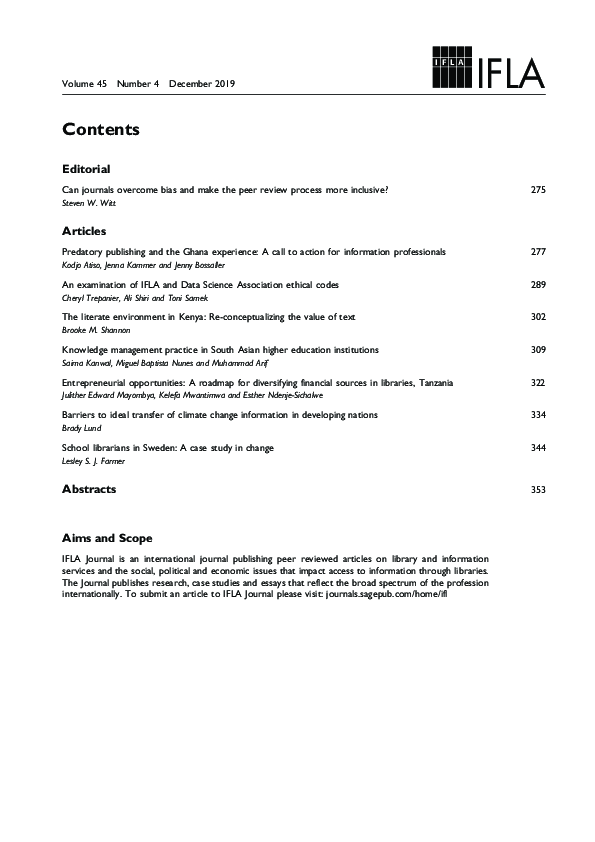 IFLA IFLA

Volume 45 Number 4 December 2019

Contents

Editorial

Can journals overcome bias and make the peer review process more inclusive? 275
Steven W. Witt

Articles

Predatory publishing and the Ghana experience: A call to action for information professionals 277
Kodjo Atiso, Jenna Kammer and Jenny Bossaller

An examination of IFLA and Data Science Association ethical codes 289
Cheryl Trepanier, Ali Shiri and Toni Samek

The literate environment in Kenya: Re-conceptualizing the value of text 302
Brooke M. Shannon

Knowledge management practice in South Asian higher education institutions 309
Saima Kanwal, Miguel Baptista Nunes and Muhammad Arif

Entrepreneurial opportunities: A roadmap for diversifying financial sources in libraries, Tanzania 322
Julither Edward Mayombya, Kelefa Mwantimwa and Esther Ndenje-Sichalwe

Barriers to ideal transfer of climate change information in developing nations 334
Brady Lund

School librarians in Sweden: A case study in change 344
Lesley S. J. Farmer

Abstracts 353

Aims and Scope

IFLA Journal is an international journal publishing peer reviewed articles on library and information services and the social, political and economic issues that impact access to information through libraries. The Journal publishes research, case studies and essays that reflect the broad spectrum of the profession internationally. To submit an article to IFLA Journal please visit: journals.sagepub.com/home/ifl